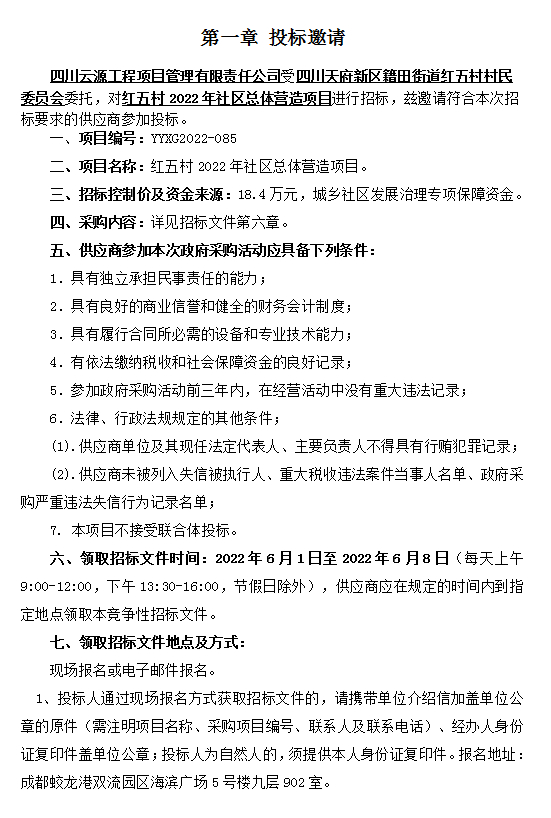 第一章 投标邀请

四川云源工程项目管理有限责任公司受四川天府新区籍田街道红五村村民委员会委托，对红五村 2022 年社区总体营造项目进行招标，兹邀请符合本次招标要求的供应商参加投标。

一、项目编号：YYXG2022-085

二、项目名称：红五村 2022 年社区总体营造项目。

三、招标控制价及资金来源：18.4 万元，城乡社区发展治理专项保障资金。

四、采购内容：详见招标文件第六章。

五、供应商参加本次政府采购活动应具备下列条件：

1．具有独立承担民事责任的能力；

2．具有良好的商业信誉和健全的财务会计制度；

3．具有履行合同所必需的设备和专业技术能力；

4．有依法缴纳税收和社会保障资金的良好记录；

5．参加政府采购活动前三年内，在经营活动中没有重大违法记录；

6．法律、行政法规规定的其他条件；

(1).供应商单位及其现任法定代表人、主要负责人不得具有行贿犯罪记录；

(2).供应商未被列入失信被执行人、重大税收违法案件当事人名单、政府采购严重违法失信行为记录名单；

7. 本项目不接受联合体投标。

六、领取招标文件时间：2022 年 6 月 1 日至 2022 年 6 月 8 日（每天上午 9:00-12:00，下午 13:30-16:00，节假日除外），供应商应在规定的时间内到指定地点领取本竞争性招标文件。

七、领取招标文件地点及方式：

现场报名或电子邮件报名。

1、投标人通过现场报名方式获取招标文件的，请携带单位介绍信加盖单位公章的原件（需注明项目名称、采购项目编号、联系人及联系电话）、经办人身份证复印件盖单位公章；投标人为自然人的，须提供本人身份证复印件。报名地址：成都蛟龙港双流园区海滨广场 5 号楼九层 902 室。